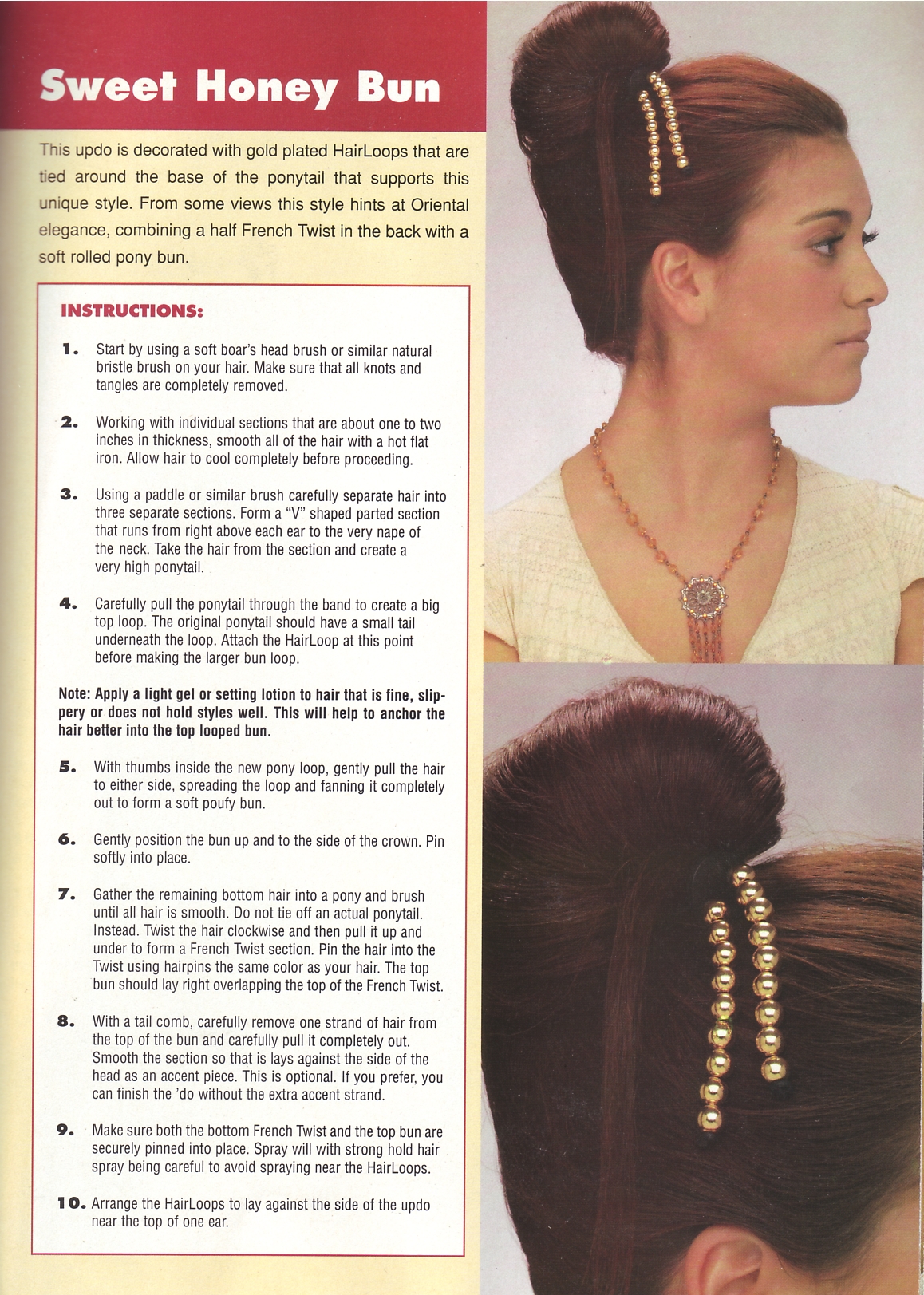 Sweet Honey Bun

This updo is decorated with gold plated HairLoops that are tied around the base of the ponytail that supports this unique style. From some views this style hints at Oriental elegance, combining a half French Twist in the back with a soft rolled pony bun.

INSTRUCTIONS:

1. Start by using a soft boar's head brush or similar natural bristle brush on your hair. Make sure that all knots and tangles are completely removed.

2. Working with individual sections that are about one to two inches in thickness, smooth all of the hair with a hot flat iron. Allow hair to cool completely before proceeding.

3. Using a paddle or similar brush carefully separate hair into three separate sections. Form a "V" shaped parted section that runs from right above each ear to the very nape of the neck. Take the hair from the section and create a very high ponytail.

4. Carefully pull the ponytail through the band to create a big top loop. The original ponytail should have a small tail underneath the loop. Attach the HairLoop at this point before making the larger bun loop.

Note: Apply a light gel or setting lotion to hair that is fine, slippery or does not hold styles well. This will help to anchor the hair better into the top looped bun.

5. With thumbs inside the new pony loop, gently pull the hair to either side, spreading the loop and fanning it completely out to form a soft poufy bun.

6. Gently position the bun up and to the side of the crown. Pin softly into place.

7. Gather the remaining bottom hair into a pony and brush until all hair is smooth. Do not tie off an actual ponytail. Instead. Twist the hair clockwise and then pull it up and under to form a French Twist section. Pin the hair into the Twist using hairpins the same color as your hair. The top bun should lay right overlapping the top of the French Twist.

8. With a tail comb, carefully remove one strand of hair from the top of the bun and carefully pull it completely out. Smooth the section so that is lays against the side of the head as an accent piece. This is optional. If you prefer, you can finish the 'do without the extra accent strand.

9. Make sure both the bottom French Twist and the top bun are securely pinned into place. Spray will with strong hold hair spray being careful to avoid spraying near the HairLoops.

10. Arrange the HairLoops to lay against the side of the updo near the top of one ear.